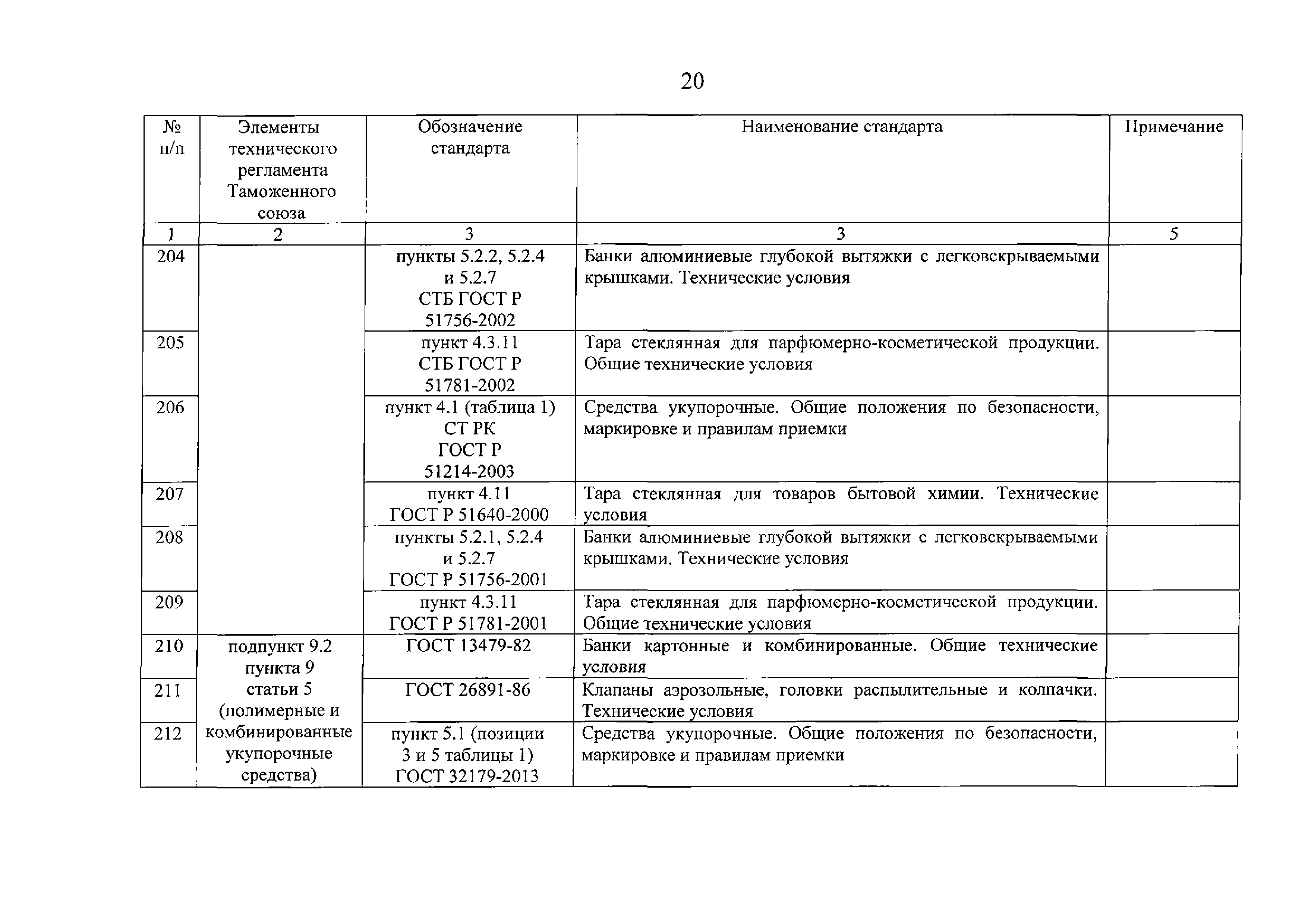 20

| № п/п | Элементы технического регламента Таможенного союза | Обозначение стандарта | Наименование стандарта | Примечание |
|---|---|---|---|---|
| 1 | 2 | 3 | 3 | 5 |
| 204 | | пункты 5.2.2, 5.2.4 и 5.2.7 СТБ ГОСТ Р 51756-2002 | Банки алюминиевые глубокой вытяжки с легковскрываемыми крышками. Технические условия | |
| 205 | | пункт 4.3.11 СТБ ГОСТ Р 51781-2002 | Тара стеклянная для парфюмерно-косметической продукции. Общие технические условия | |
| 206 | | пункт 4.1 (таблица 1) СТ РК ГОСТ Р 51214-2003 | Средства укупорочные. Общие положения по безопасности, маркировке и правилам приемки | |
| 207 | | пункт 4.11 ГОСТ Р 51640-2000 | Тара стеклянная для товаров бытовой химии. Технические условия | |
| 208 | | пункты 5.2.1, 5.2.4 и 5.2.7 ГОСТ Р 51756-2001 | Банки алюминиевые глубокой вытяжки с легковскрываемыми крышками. Технические условия | |
| 209 | | пункт 4.3.11 ГОСТ Р 51781-2001 | Тара стеклянная для парфюмерно-косметической продукции. Общие технические условия | |
| 210 | подпункт 9.2 пункта 9 статьи 5 (полимерные и комбинированные укупорочные средства) | ГОСТ 13479-82 | Банки картонные и комбинированные. Общие технические условия | |
| 211 | | ГОСТ 26891-86 | Клапаны аэрозольные, головки распылительные и колпачки. Технические условия | |
| 212 | | пункт 5.1 (позиции 3 и 5 таблицы 1) ГОСТ 32179-2013 | Средства укупорочные. Общие положения по безопасности, маркировке и правилам приемки | |